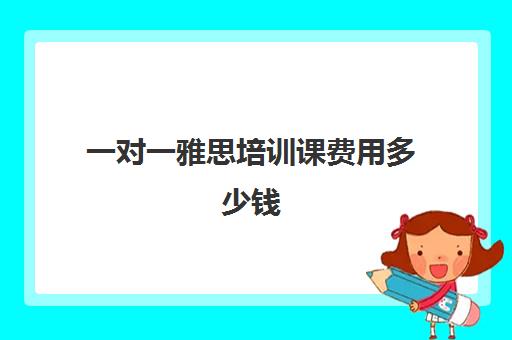 一对一雅思培训课费用多少钱